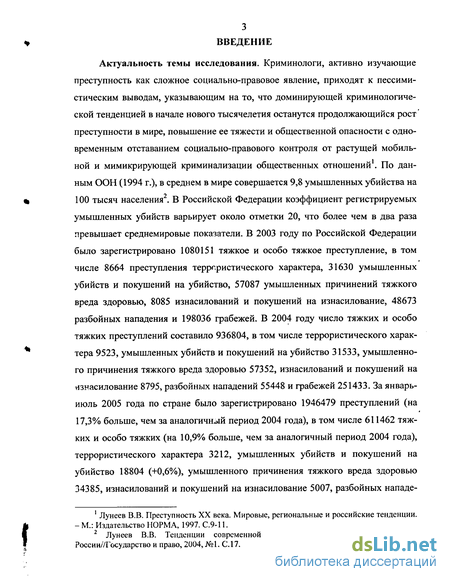 3

ВВЕДЕНИЕ

Актуальность темы исследования. Криминологи, активно изучающие преступность как сложное социально-правовое явление, приходят к пессимистическим выводам, указывающим на то, что доминирующей криминологической тенденцией в начале нового тысячелетия останутся продолжающийся рост преступности в мире, повышение ее тяжести и общественной опасности с одновременным отставанием социально-правового контроля от растущей мобильной и мимикрирующей криминализации общественных отношений$^1$. По данным ООН (1994 г.), в среднем в мире совершается 9,8 умышленных убийства на 100 тысяч населения$^2$. В Российской Федерации коэффициент регистрируемых умышленных убийств варьирует около отметки 20, что более чем в два раза превышает среднемировые показатели. В 2003 году по Российской Федерации было зарегистрировано 1080151 тяжкое и особо тяжкое преступление, в том числе 8664 преступления террористического характера, 31630 умышленных убийств и покушений на убийство, 57087 умышленных причинений тяжкого вреда здоровью, 8085 изнасилований и покушений на изнасилование, 48673 разбойных нападения и 198036 грабежей. В 2004 году число тяжких и особо тяжких преступлений составило 936804, в том числе террористического характера 9523, умышленных убийств и покушений на убийство 31533, умышленного причинения тяжкого вреда здоровью 57352, изнасилований и покушений на изнасилование 8795, разбойных нападений 55448 и грабежей 251433. За январь-июль 2005 года по стране было зарегистрировано 1946479 преступлений (на 17,3% больше, чем за аналогичный период 2004 года), в том числе 611462 тяжких и особо тяжких (на 10,9% больше, чем за аналогичный период 2004 года), террористического характера 3212, умышленных убийств и покушений на убийство 18804 (+0,6%), умышленного причинения тяжкого вреда здоровью 34385, изнасилований и покушений на изнасилование 5007, разбойных нападе-

$^1$ Лунеев В.В. Преступность XX века. Мировые, региональные и российские тенденции. – М.: Издательство НОРМА, 1997. С.9-11.
$^2$ Лунеев В.В. Тенденции современной России//Государство и право, 2004, №1. С.17.

dsLib.net
библиотека диссертаций